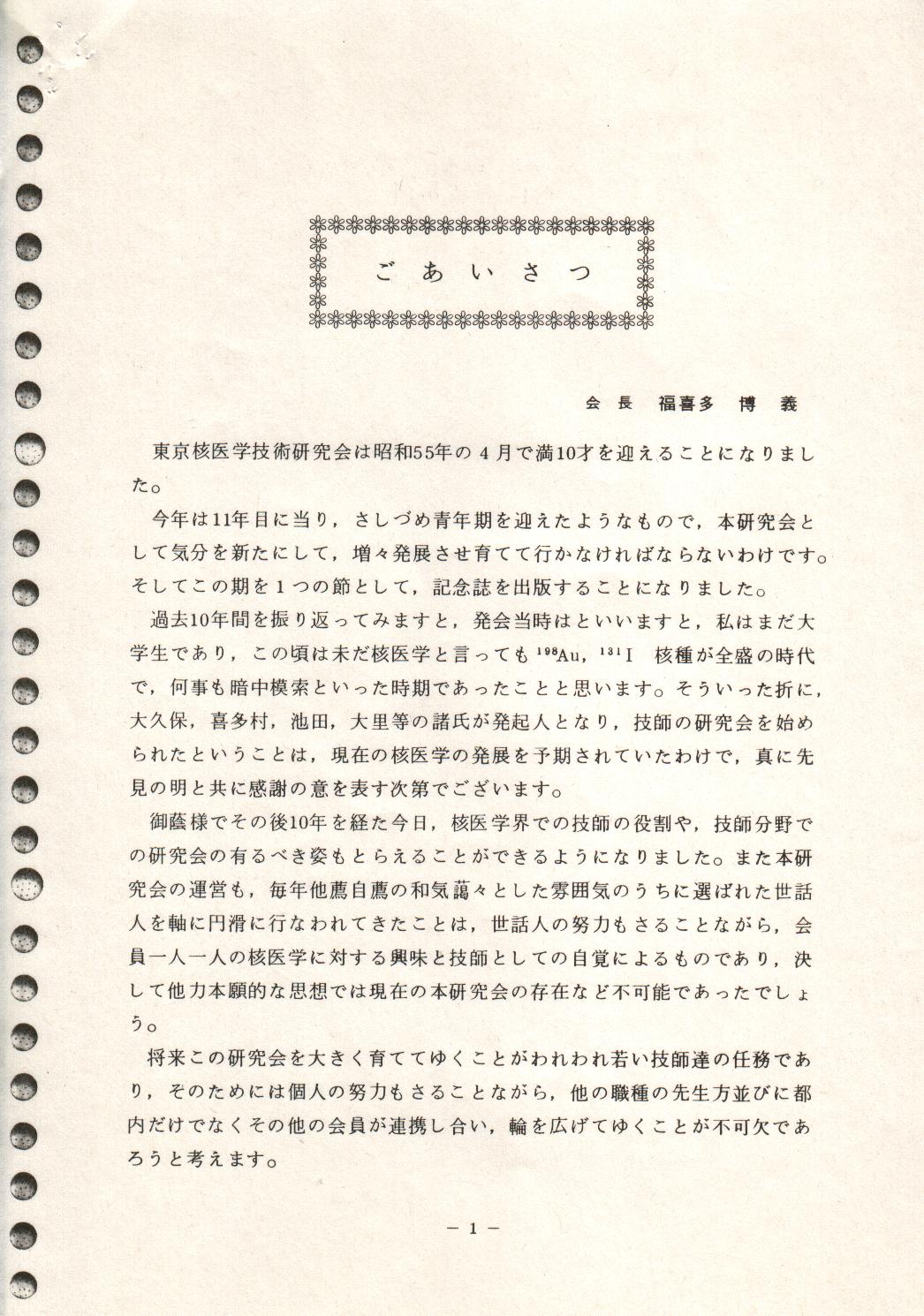 ごあいさつ

会長 福喜多 博 義

東京核医学技術研究会は昭和55年の４月で満10才を迎えることになりました。

今年は11年目に当り，さしづめ青年期を迎えたようなもので，本研究会として気分を新たにして，増々発展させ育てて行かなければならないわけです。そしてこの期を１つの節として，記念誌を出版することになりました。

過去10年間を振り返ってみますと，発会当時はといいますと，私はまだ大学生であり，この頃は未だ核医学と言っても $^{198}Au$，$^{131}I$ 核種が全盛の時代で，何事も暗中模索といった時期であったことと思います。そういった折に，大久保，喜多村，池田，大里等の諸氏が発起人となり，技師の研究会を始められたということは，現在の核医学の発展を予期されていたわけで，真に先見の明と共に感謝の意を表す次第でございます。

御蔭様でその後10年を経た今日，核医学界での技師の役割や，技師分野での研究会の有るべき姿もとらえることができるようになりました。また本研究会の運営も，毎年他薦自薦の和気藹々とした雰囲気のうちに選ばれた世話人を軸に円滑に行なわれてきたことは，世話人の努力もさることながら，会員一人一人の核医学に対する興味と技師としての自覚によるものであり，決して他力本願的な思想では現在の本研究会の存在など不可能であったでしょう。

将来この研究会を大きく育ててゆくことがわれわれ若い技師達の任務であり，そのためには個人の努力もさることながら，他の職種の先生方並びに都内だけでなくその他の会員が連携し合い，輪を広げてゆくことが不可欠であろうと考えます。

－ 1 －